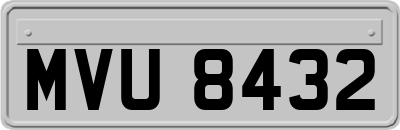 MVU 8432